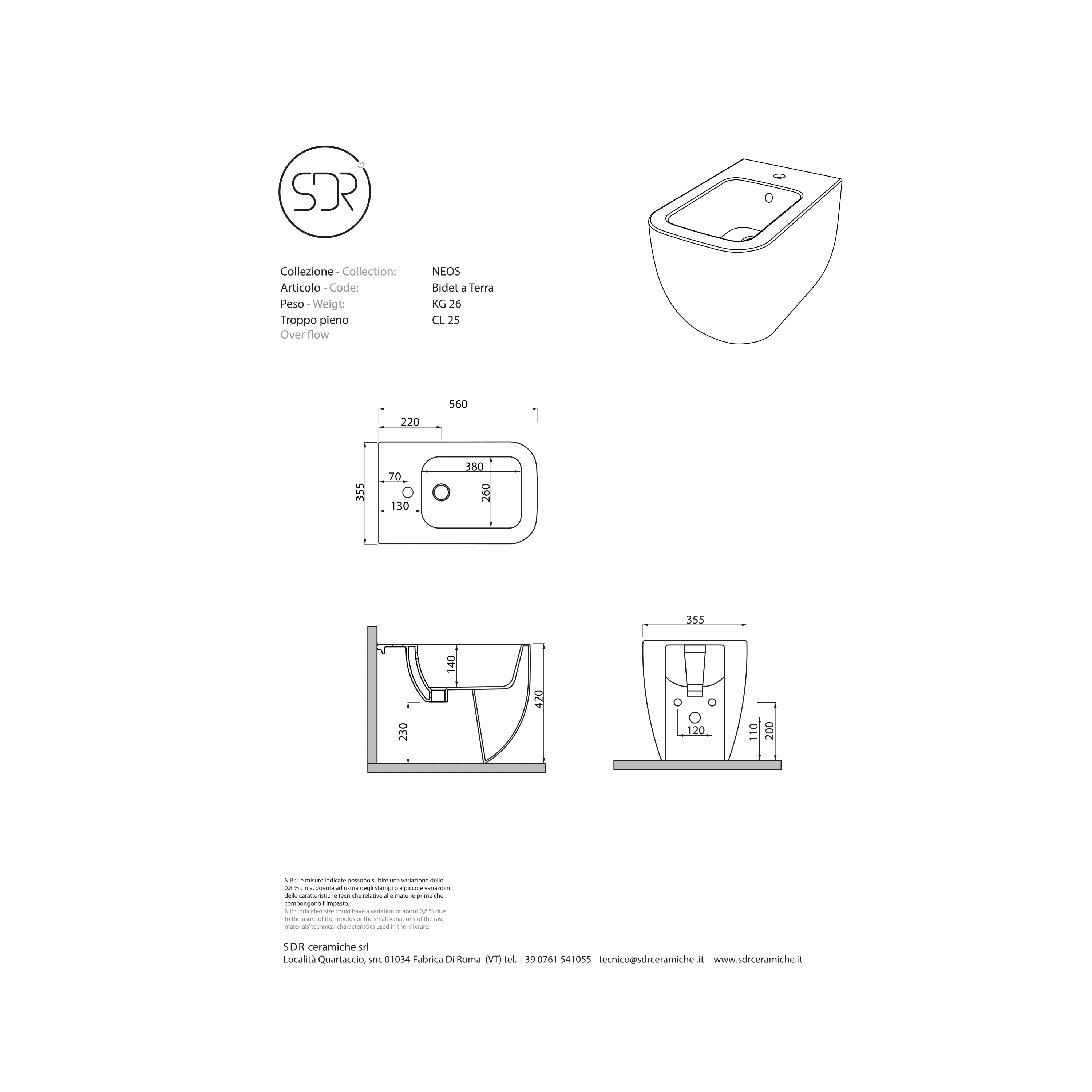 SDR®

Collezione - Collection: NEOS
Articolo - Code: Bidet a Terra
Peso - Weigt: KG 26
Troppo pieno Over flow CL 25

560
220
380
70
355
260
130

140
420
230

355
120
110
200

N.B.: Le misure indicate possono subire una variazione dello 0.8 % circa, dovuta ad usura degli stampi o a piccole variazioni delle caratteristiche tecniche relative alle materie prime che compongono l'impasto.
N.B.: Indicated size could have a variation of about 0,8 % due to the usure of the moulds or the small variations of the raw materials' technical characteristics used in the mixture.

SDR ceramiche srl
Località Quartaccio, snc 01034 Fabrica Di Roma (VT) tel. +39 0761 541055 - tecnico@sdrceramiche .it - www.sdrceramiche.it